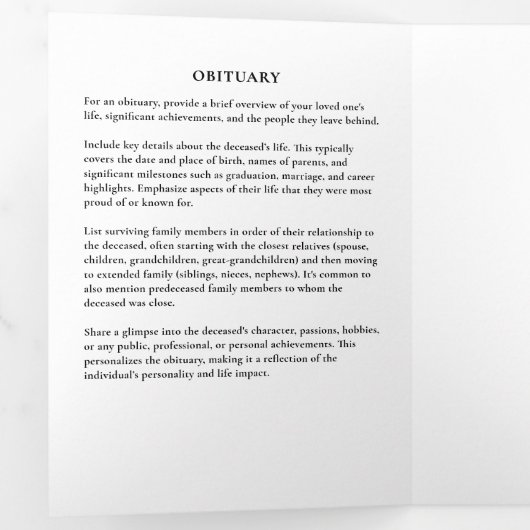 OBITUARY

For an obituary, provide a brief overview of your loved one's life, significant achievements, and the people they leave behind.

Include key details about the deceased's life. This typically covers the date and place of birth, names of parents, and significant milestones such as graduation, marriage, and career highlights. Emphasize aspects of their life that they were most proud of or known for.

List surviving family members in order of their relationship to the deceased, often starting with the closest relatives (spouse, children, grandchildren, great-grandchildren) and then moving to extended family (siblings, nieces, nephews). It's common to also mention predeceased family members to whom the deceased was close.

Share a glimpse into the deceased's character, passions, hobbies, or any public, professional, or personal achievements. This personalizes the obituary, making it a reflection of the individual's personality and life impact.